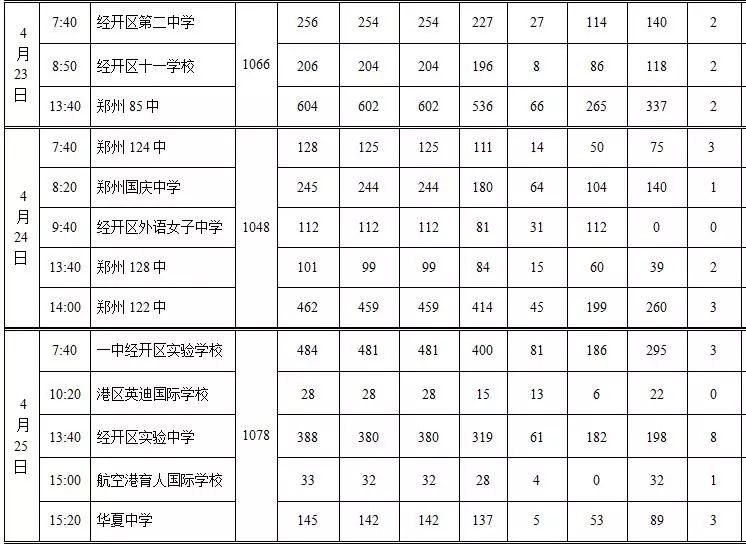 | 4月23日 | 7:40 | 经开区第二中学 | 1066 | 256 | 254 | 254 | 227 | 27 | 114 | 140 | 2 |
|---|---|---|---|---|---|---|---|---|---|---|---|
|  | 8:50 | 经开区十一学校 |  | 206 | 204 | 204 | 196 | 8 | 86 | 118 | 2 |
|  | 13:40 | 郑州85中 |  | 604 | 602 | 602 | 536 | 66 | 265 | 337 | 2 |
| 4月24日 | 7:40 | 郑州124中 | 1048 | 128 | 125 | 125 | 111 | 14 | 50 | 75 | 3 |
|  | 8:20 | 郑州国庆中学 |  | 245 | 244 | 244 | 180 | 64 | 104 | 140 | 1 |
|  | 9:40 | 经开区外语女子中学 |  | 112 | 112 | 112 | 81 | 31 | 112 | 0 | 0 |
|  | 13:40 | 郑州128中 |  | 101 | 99 | 99 | 84 | 15 | 60 | 39 | 2 |
|  | 14:00 | 郑州122中 |  | 462 | 459 | 459 | 414 | 45 | 199 | 260 | 3 |
| 4月25日 | 7:40 | 一中经开区实验学校 | 1078 | 484 | 481 | 481 | 400 | 81 | 186 | 295 | 3 |
|  | 10:20 | 港区英迪国际学校 |  | 28 | 28 | 28 | 15 | 13 | 6 | 22 | 0 |
|  | 13:40 | 经开区实验中学 |  | 388 | 380 | 380 | 319 | 61 | 182 | 198 | 8 |
|  | 15:00 | 航空港育人国际学校 |  | 33 | 32 | 32 | 28 | 4 | 0 | 32 | 1 |
|  | 15:20 | 华夏中学 |  | 145 | 142 | 142 | 137 | 5 | 53 | 89 | 3 |